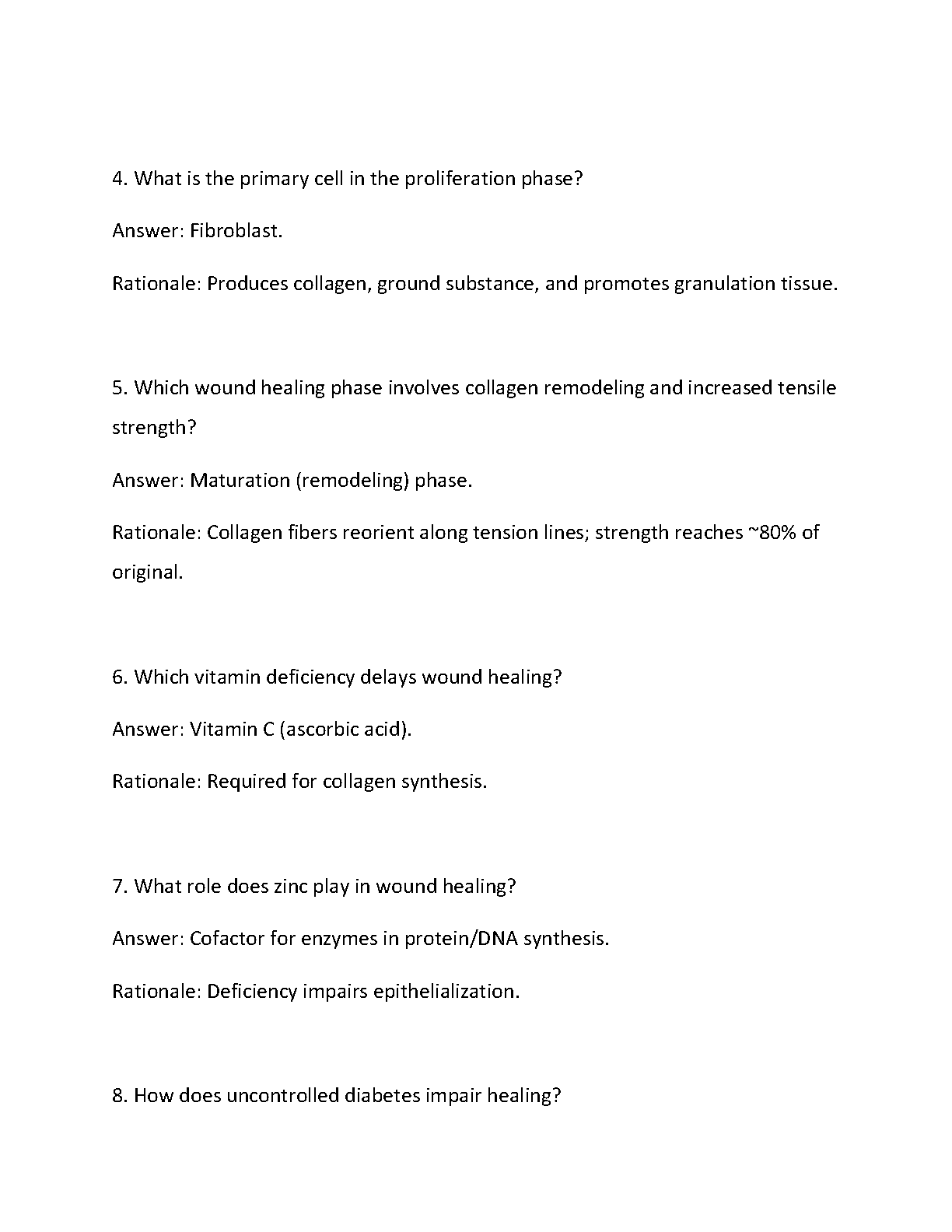 4. What is the primary cell in the proliferation phase?

Answer: Fibroblast.

Rationale: Produces collagen, ground substance, and promotes granulation tissue.

5. Which wound healing phase involves collagen remodeling and increased tensile strength?

Answer: Maturation (remodeling) phase.

Rationale: Collagen fibers reorient along tension lines; strength reaches ~80% of original.

6. Which vitamin deficiency delays wound healing?

Answer: Vitamin C (ascorbic acid).

Rationale: Required for collagen synthesis.

7. What role does zinc play in wound healing?

Answer: Cofactor for enzymes in protein/DNA synthesis.

Rationale: Deficiency impairs epithelialization.

8. How does uncontrolled diabetes impair healing?